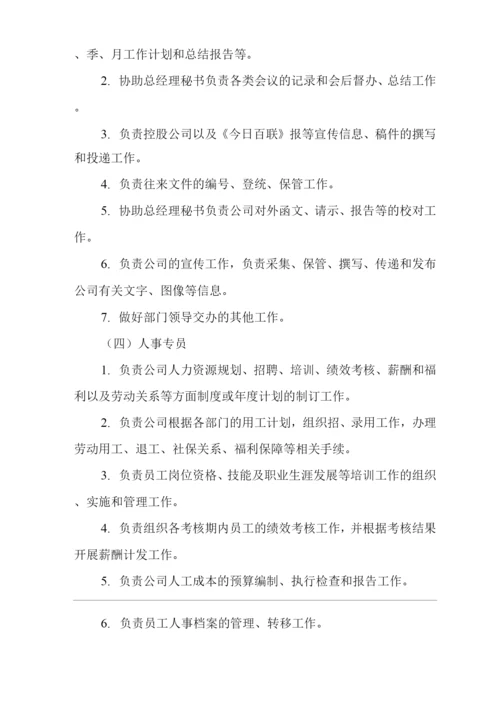 、季、月工作计划和总结报告等。

2. 协助总经理秘书负责各类会议的记录和会后督办、总结工作。

3. 负责控股公司以及《今日百联》报等宣传信息、稿件的撰写和投递工作。

4. 负责往来文件的编号、登统、保管工作。

5. 协助总经理秘书负责公司对外函文、请示、报告等的校对工作。

6. 负责公司的宣传工作，负责采集、保管、撰写、传递和发布公司有关文字、图像等信息。

7. 做好部门领导交办的其他工作。

（四）人事专员

1. 负责公司人力资源规划、招聘、培训、绩效考核、薪酬和福利以及劳动关系等方面制度或年度计划的制订工作。

2. 负责公司根据各部门的用工计划，组织招、录用工作，办理劳动用工、退工、社保关系、福利保障等相关手续。

3. 负责员工岗位资格、技能及职业生涯发展等培训工作的组织、实施和管理工作。

4. 负责组织各考核期内员工的绩效考核工作，并根据考核结果开展薪酬计发工作。

5. 负责公司人工成本的预算编制、执行检查和报告工作。

6. 负责员工人事档案的管理、转移工作。